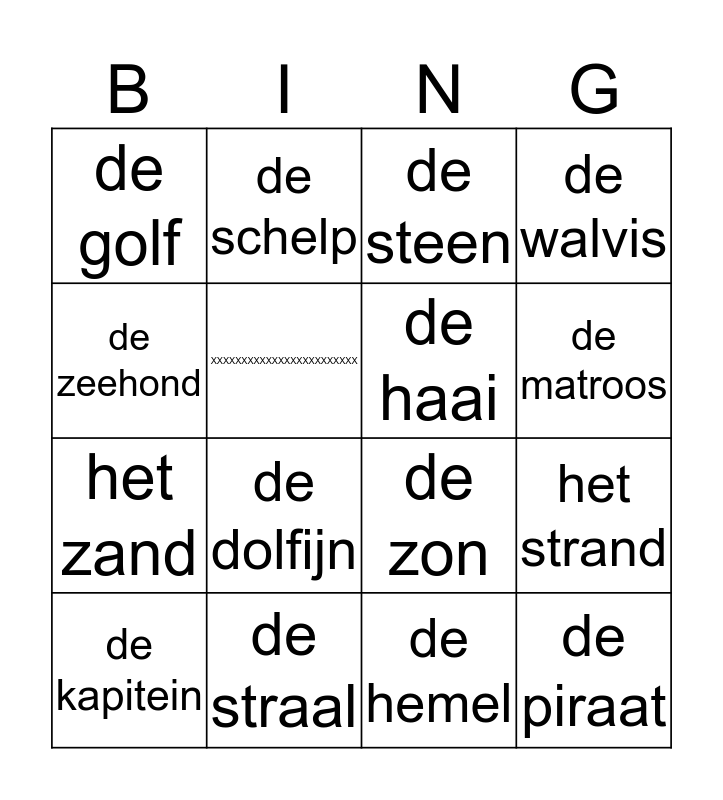 | B | I | N | G |
|---|---|---|---|
| de golf | de schelp | de steen | de walvis |
| de zeehond | xxxxxxxxxxxxxxxxxxxxxxxx | de haai | de matroos |
| het zand | de dolfijn | de zon | het strand |
| de kapitein | de straal | de hemel | de piraat |